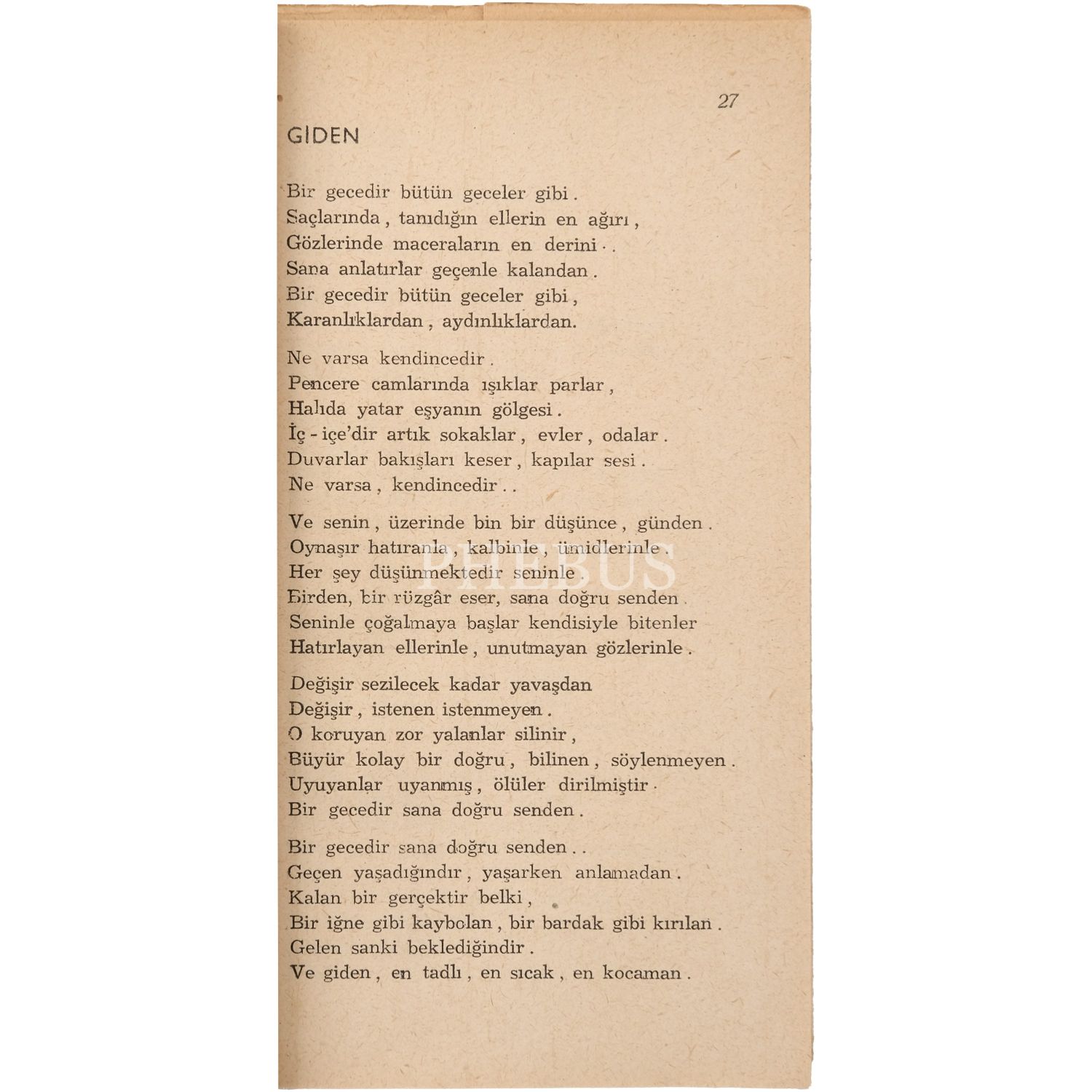 27

GİDEN

Bir gecedir bütün geceler gibi.
Saçlarında, tanıdığın ellerin en ağırı,
Gözlerinde maceraların en derini..
Sana anlatırlar geçenle kalandan.
Bir gecedir bütün geceler gibi,
Karanlıklardan, aydınlıklardan.

Ne varsa kendincedir.
Pencere camlarında ışıklar parlar,
Halıda yatar eşyanın gölgesi.
İç - içe'dir artık sokaklar, evler, odalar.
Duvarlar bakışları keser, kapılar sesi.
Ne varsa, kendincedir..

Ve senin, üzerinde bin bir düşünce, günden.
Oynaşır hatıranla, kalbinle, ümidlerinle.
Her şey düşünmektedir seninle.
Birden, bir rüzgâr eser, sana doğru senden.
Seninle çoğalmaya başlar kendisiyle bitenler
Hatırlayan ellerinle, unutmayan gözlerinle.

Değişir sezilecek kadar yavaşdan
Değişir, istenen istenmeyen.
O koruyan zor yalanlar silinir,
Büyür kolay bir doğru, bilinen, söylenmeyen.
Uyuyanlar uyanmış, ölüler dirilmiştir.
Bir gecedir sana doğru senden.

Bir gecedir sana doğru senden..
Geçen yaşadığındır, yaşarken anlamadan.
Kalan bir gerçektir belki,
Bir iğne gibi kaybolan, bir bardak gibi kırılan.
Gelen sanki beklediğindir.
Ve giden, en tadlı, en sıcak, en kocaman.

PHEBUS